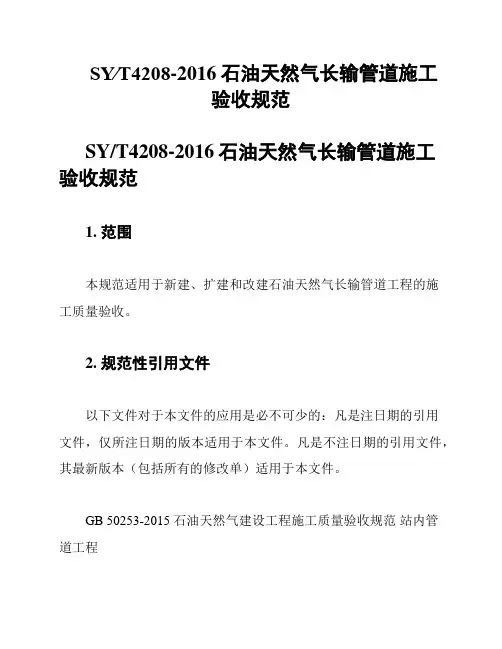 SY/T4208-2016 石油天然气长输管道施工验收规范

SY/T4208-2016 石油天然气长输管道施工验收规范

1. 范围

本规范适用于新建、扩建和改建石油天然气长输管道工程的施工质量验收。

2. 规范性引用文件

以下文件对于本文件的应用是必不可少的：凡是注日期的引用文件，仅所注日期的版本适用于本文件。凡是不注日期的引用文件，其最新版本（包括所有的修改单）适用于本文件。

GB 50253-2015 石油天然气建设工程施工质量验收规范 站内管道工程